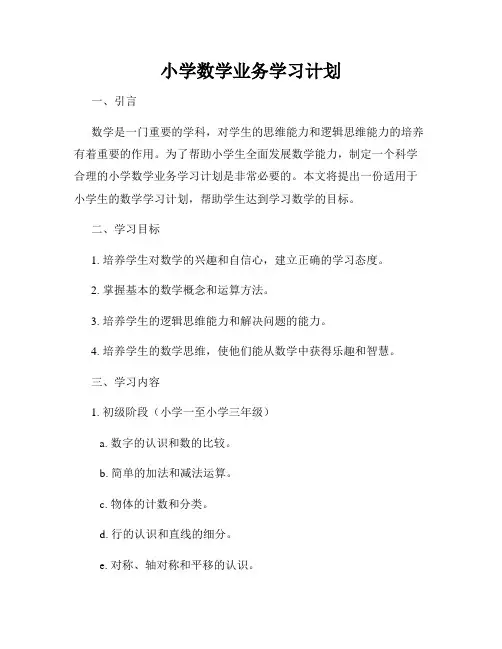 小学数学业务学习计划

一、引言

数学是一门重要的学科，对学生的思维能力和逻辑思维能力的培养有着重要的作用。为了帮助小学生全面发展数学能力，制定一个科学合理的小学数学业务学习计划是非常必要的。本文将提出一份适用于小学生的数学学习计划，帮助学生达到学习数学的目标。

二、学习目标

1. 培养学生对数学的兴趣和自信心，建立正确的学习态度。

2. 掌握基本的数学概念和运算方法。

3. 培养学生的逻辑思维能力和解决问题的能力。

4. 培养学生的数学思维，使他们能从数学中获得乐趣和智慧。

三、学习内容

1. 初级阶段（小学一至小学三年级）

a. 数字的认识和数的比较。

b. 简单的加法和减法运算。

c. 物体的计数和分类。

d. 行的认识和直线的细分。

e. 对称、轴对称和平移的认识。